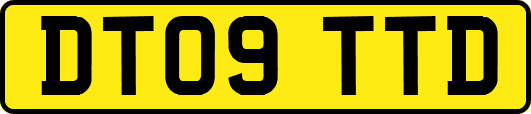 DT09 TTD